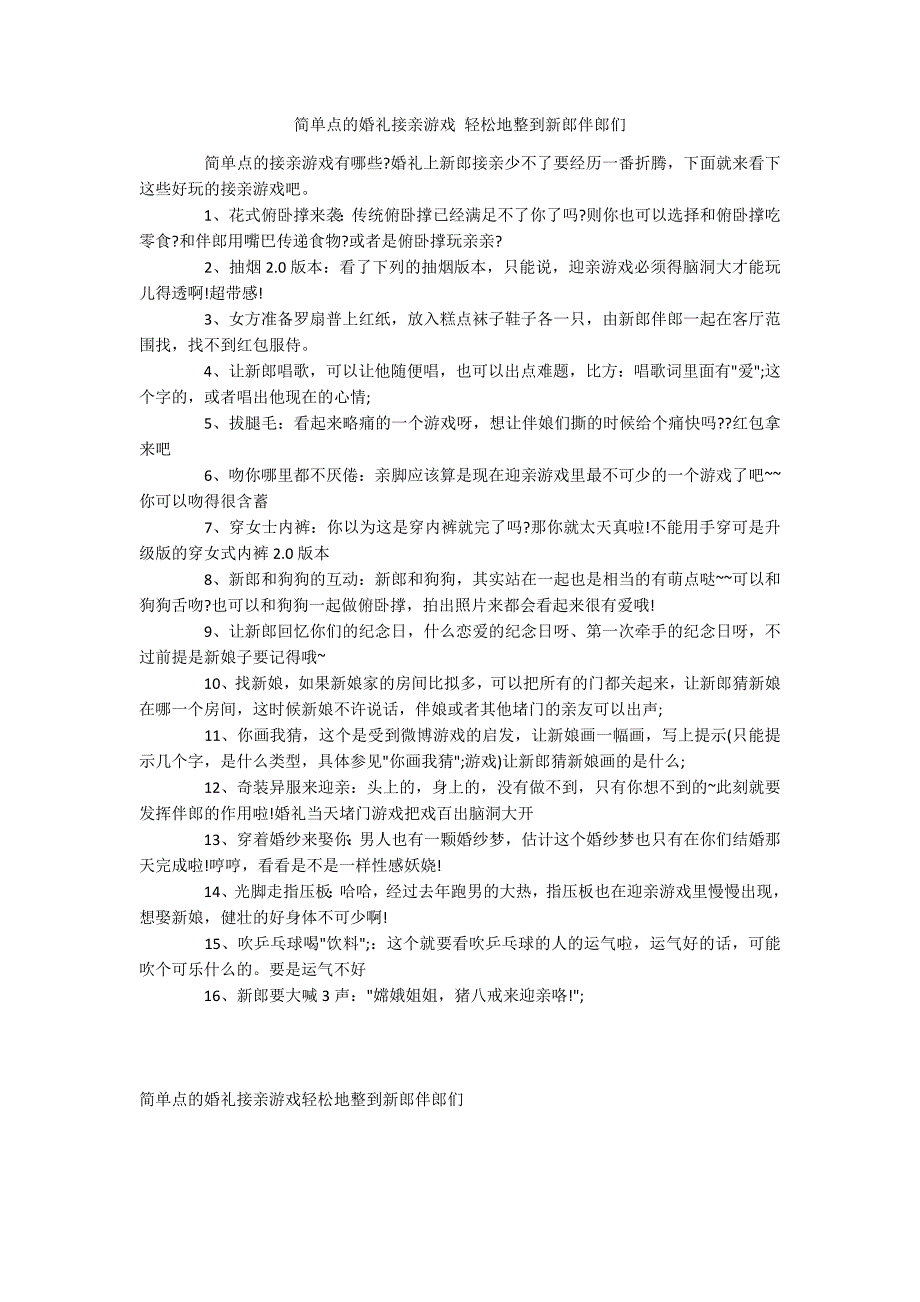 简单点的婚礼接亲游戏 轻松地整到新郎伴郎们

简单点的接亲游戏有哪些?婚礼上新郎接亲少不了要经历一番折腾，下面就来看下这些好玩的接亲游戏吧。

1、花式俯卧撑来袭: 传统俯卧撑已经满足不了你了吗?则你也可以选择和俯卧撑吃零食?和伴郎用嘴巴传递食物?或者是俯卧撑玩亲亲?

2、抽烟 2.0 版本：看了下列的抽烟版本，只能说，迎亲游戏必须得脑洞大才能玩儿得透啊!超带感!

3、女方准备罗扇普上红纸，放入糕点袜子鞋子各一只，由新郎伴郎一起在客厅范围找，找不到红包服侍。

4、让新郎唱歌，可以让他随便唱，也可以出点难题，比方：唱歌词里面有"爱";这个字的，或者唱出他现在的心情;

5、拔腿毛：看起来略痛的一个游戏呀，想让伴娘们撕的时候给个痛快吗??红包拿来吧

6、吻你哪里都不厌倦：亲脚应该算是现在迎亲游戏里最不可少的一个游戏了吧~~你可以吻得很含蓄

7、穿女士内裤：你以为这是穿内裤就完了吗?那你就太天真啦!不能用手穿可是升级版的穿女式内裤 2.0 版本

8、新郎和狗狗的互动：新郎和狗狗，其实站在一起也是相当的有萌点哒~~可以和狗狗舌吻?也可以和狗狗一起做俯卧撑，拍出照片来都会看起来很有爱哦!

9、让新郎回忆你们的纪念日，什么恋爱的纪念日呀、第一次牵手的纪念日呀，不过前提是新娘子要记得哦~

10、找新娘，如果新娘家的房间比拟多，可以把所有的门都关起来，让新郎猜新娘在哪一个房间，这时候新娘不许说话，伴娘或者其他堵门的亲友可以出声;

11、你画我猜，这个是受到微博游戏的启发，让新娘画一幅画，写上提示(只能提示几个字，是什么类型，具体参见"你画我猜";游戏)让新郎猜新娘画的是什么;

12、奇装异服来迎亲：头上的，身上的，没有做不到，只有你想不到的~此刻就要发挥伴郎的作用啦!婚礼当天堵门游戏把戏百出脑洞大开

13、穿着婚纱来娶你: 男人也有一颗婚纱梦，估计这个婚纱梦也只有在你们结婚那天完成啦!哼哼，看看是不是一样性感妖娆!

14、光脚走指压板: 哈哈，经过去年跑男的大热，指压板也在迎亲游戏里慢慢出现，想娶新娘，健壮的好身体不可少啊!

15、吹乒乓球喝"饮料";：这个就要看吹乒乓球的人的运气啦，运气好的话，可能吹个可乐什么的。要是运气不好

16、新郎要大喊 3 声："嫦娥姐姐，猪八戒来迎亲咯!";

简单点的婚礼接亲游戏轻松地整到新郎伴郎们